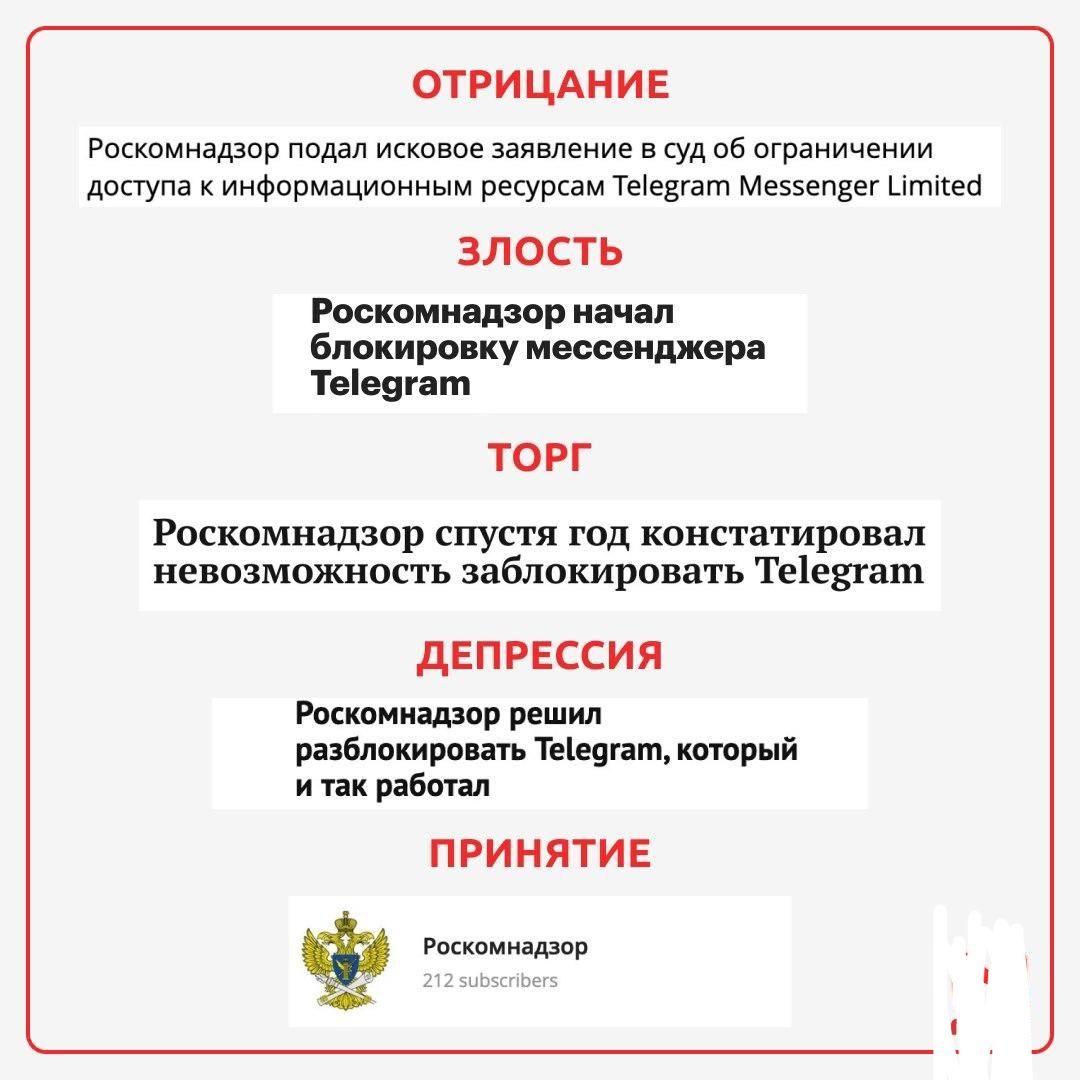 ОТРИЦАНИЕ

Роскомнадзор подал исковое заявление в суд об ограничении доступа к информационным ресурсам Telegram Messenger Limited

ЗЛОСТЬ

Роскомнадзор начал блокировку мессенджера Telegram

ТОРГ

Роскомнадзор спустя год констатировал невозможность заблокировать Telegram

ДЕПРЕССИЯ

Роскомнадзор решил разблокировать Telegram, который и так работал

ПРИНЯТИЕ

Роскомнадзор
212 subscribers